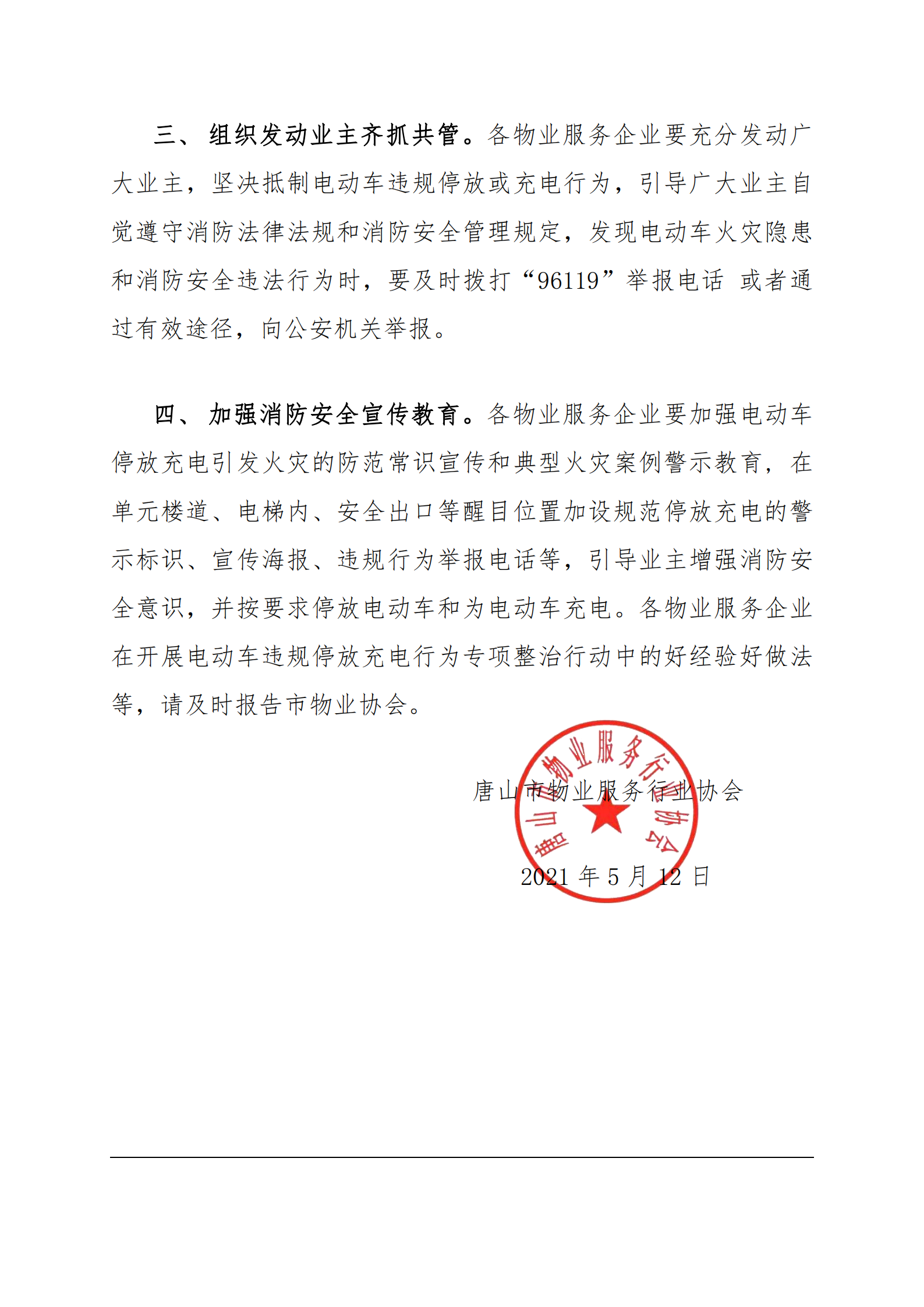 三、组织发动业主齐抓共管。各物业服务企业要充分发动广大业主，坚决抵制电动车违规停放或充电行为，引导广大业主自觉遵守消防法律法规和消防安全管理规定，发现电动车火灾隐患和消防安全违法行为时，要及时拨打“96119”举报电话 或者通过有效途径，向公安机关举报。

四、加强消防安全宣传教育。各物业服务企业要加强电动车停放充电引发火灾的防范常识宣传和典型火灾案例警示教育，在单元楼道、电梯内、安全出口等醒目位置加设规范停放充电的警示标识、宣传海报、违规行为举报电话等，引导业主增强消防安全意识，并按要求停放电动车和为电动车充电。各物业服务企业在开展电动车违规停放充电行为专项整治行动中的好经验好做法等，请及时报告市物业协会。

唐山市物业服务行业协会

唐山市物业服务行业协会

2021 年 5 月 12 日